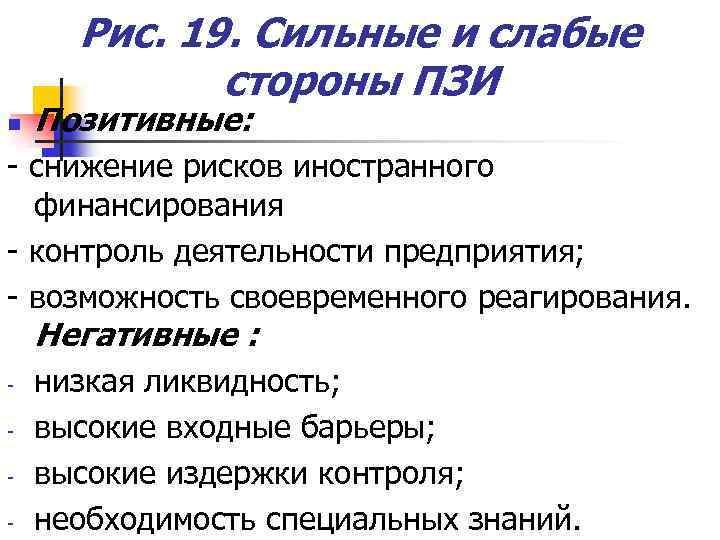 Рис. 19. Сильные и слабые стороны ПЗИ

Позитивные:

- снижение рисков иностранного финансирования

- контроль деятельности предприятия;

- возможность своевременного реагирования.

Негативные :

- низкая ликвидность;

- высокие входные барьеры;

- высокие издержки контроля;

- необходимость специальных знаний.